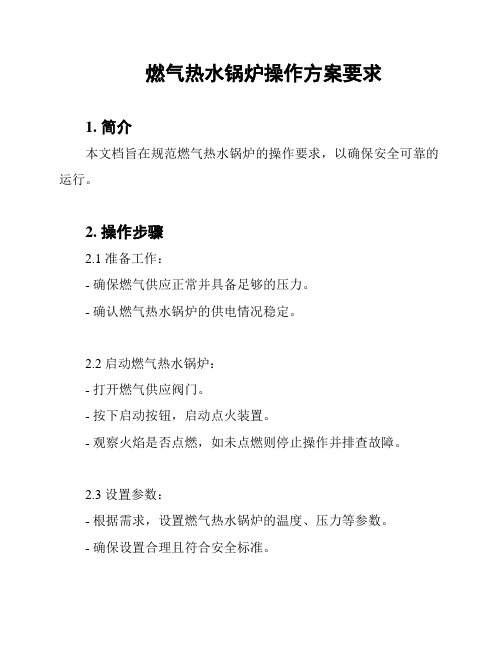 燃气热水锅炉操作方案要求

1. 简介

本文档旨在规范燃气热水锅炉的操作要求，以确保安全可靠的运行。

2. 操作步骤

2.1 准备工作：

- 确保燃气供应正常并具备足够的压力。

- 确认燃气热水锅炉的供电情况稳定。

2.2 启动燃气热水锅炉：

- 打开燃气供应阀门。

- 按下启动按钮，启动点火装置。

- 观察火焰是否点燃，如未点燃则停止操作并排查故障。

2.3 设置参数：

- 根据需求，设置燃气热水锅炉的温度、压力等参数。

- 确保设置合理且符合安全标准。